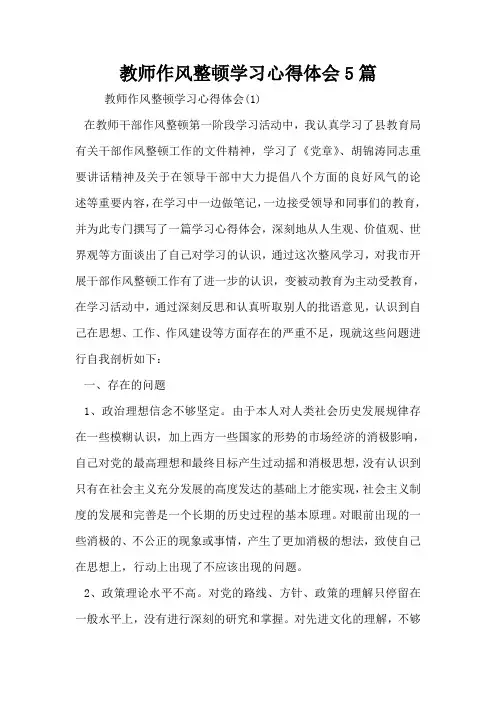 教师作风整顿学习心得体会5篇

教师作风整顿学习心得体会(1)

在教师干部作风整顿第一阶段学习活动中，我认真学习了县教育局有关干部作风整顿工作的文件精神，学习了《党章》、胡锦涛同志重要讲话精神及关于在领导干部中大力提倡八个方面的良好风气的论述等重要内容，在学习中一边做笔记，一边接受领导和同事们的教育，并为此专门撰写了一篇学习心得体会，深刻地从人生观、价值观、世界观等方面谈出了自己对学习的认识，通过这次整风学习，对我市开展干部作风整顿工作有了进一步的认识，变被动教育为主动受教育，在学习活动中，通过深刻反思和认真听取别人的批语意见，认识到自己在思想、工作、作风建设等方面存在的严重不足，现就这些问题进行自我剖析如下：

一、存在的问题

1、政治理想信念不够坚定。由于本人对人类社会历史发展规律存在一些模糊认识，加上西方一些国家的形势的市场经济的消极影响，自己对党的最高理想和最终目标产生过动摇和消极思想，没有认识到只有在社会主义充分发展的高度发达的基础上才能实现，社会主义制度的发展和完善是一个长期的历史过程的基本原理。对眼前出现的一些消极的、不公正的现象或事情，产生了更加消极的想法，致使自己在思想上，行动上出现了不应该出现的问题。

2、政策理论水平不高。对党的路线、方针、政策的理解只停留在一般水平上，没有进行深刻的研究和掌握。对先进文化的理解，不够